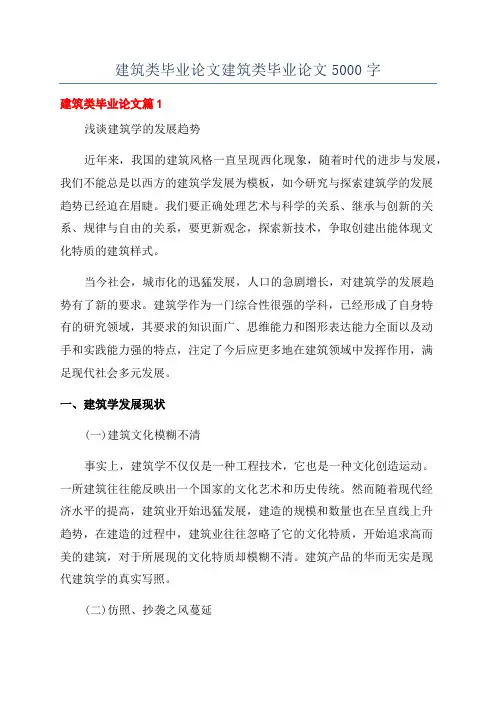 建筑类毕业论文建筑类毕业论文 5000 字

建筑类毕业论文篇 1

浅谈建筑学的发展趋势

近年来，我国的建筑风格一直呈现西化现象，随着时代的进步与发展，我们不能总是以西方的建筑学发展为模板，如今研究与探索建筑学的发展趋势已经迫在眉睫。我们要正确处理艺术与科学的关系、继承与创新的关系、规律与自由的关系，要更新观念，探索新技术，争取创建出能体现文化特质的建筑样式。

当今社会，城市化的迅猛发展，人口的急剧增长，对建筑学的发展趋势有了新的要求。建筑学作为一门综合性很强的学科，已经形成了自身特有的研究领域，其要求的知识面广、思维能力和图形表达能力全面以及动手和实践能力强的特点，注定了今后应更多地在建筑领域中发挥作用，满足现代社会多元发展。

一、建筑学发展现状

(一)建筑文化模糊不清

事实上，建筑学不仅仅是一种工程技术，它也是一种文化创造运动。一所建筑往往能反映出一个国家的文化艺术和历史传统。然而随着现代经济水平的提高，建筑业开始迅猛发展，建造的规模和数量也在呈直线上升趋势，在建造的过程中，建筑业往往忽略了它的文化特质，开始追求高而美的建筑，对于所展现的文化特质却模糊不清。建筑产品的华而无实是现代建筑学的真实写照。

(二)仿照、抄袭之风蔓延